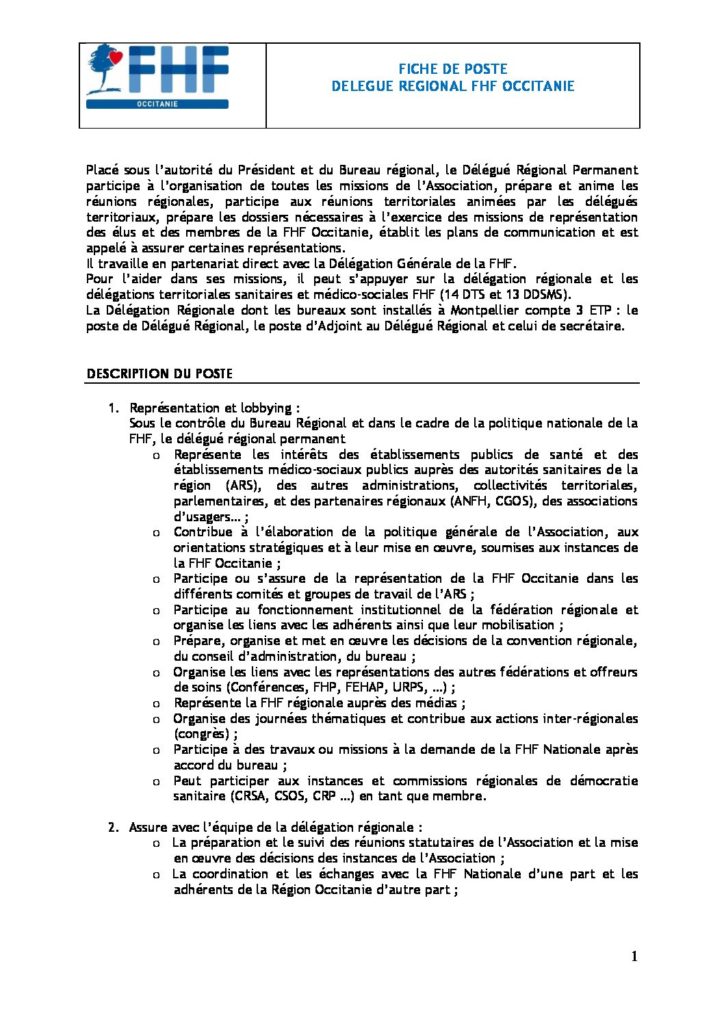 FHF
OCCITANIE

FICHE DE POSTE
DELEGUE REGIONAL FHF OCCITANIE

Placé sous l'autorité du Président et du Bureau régional, le Délégué Régional Permanent participe à l'organisation de toutes les missions de l'Association, prépare et anime les réunions régionales, participe aux réunions territoriales animées par les délégués territoriaux, prépare les dossiers nécessaires à l'exercice des missions de représentation des élus et des membres de la FHF Occitanie, établit les plans de communication et est appelé à assurer certaines représentations.
Il travaille en partenariat direct avec la Délégation Générale de la FHF.
Pour l'aider dans ses missions, il peut s'appuyer sur la délégation régionale et les délégations territoriales sanitaires et médico-sociales FHF (14 DTS et 13 DDSMS).
La Délégation Régionale dont les bureaux sont installés à Montpellier compte 3 ETP : le poste de Délégué Régional, le poste d'Adjoint au Délégué Régional et celui de secrétaire.

DESCRIPTION DU POSTE

1. Représentation et lobbying :
Sous le contrôle du Bureau Régional et dans le cadre de la politique nationale de la FHF, le délégué régional permanent
o Représente les intérêts des établissements publics de santé et des établissements médico-sociaux publics auprès des autorités sanitaires de la région (ARS), des autres administrations, collectivités territoriales, parlementaires, et des partenaires régionaux (ANFH, CGOS), des associations d'usagers... ;
o Contribue à l'élaboration de la politique générale de l'Association, aux orientations stratégiques et à leur mise en œuvre, soumises aux instances de la FHF Occitanie ;
o Participe ou s'assure de la représentation de la FHF Occitanie dans les différents comités et groupes de travail de l'ARS ;
o Participe au fonctionnement institutionnel de la fédération régionale et organise les liens avec les adhérents ainsi que leur mobilisation ;
o Prépare, organise et met en œuvre les décisions de la convention régionale, du conseil d'administration, du bureau ;
o Organise les liens avec les représentations des autres fédérations et offreurs de soins (Conférences, FHP, FEHAP, URPS, ...) ;
o Représente la FHF régionale auprès des médias ;
o Organise des journées thématiques et contribue aux actions inter-régionales (congrès) ;
o Participe à des travaux ou missions à la demande de la FHF Nationale après accord du bureau ;
o Peut participer aux instances et commissions régionales de démocratie sanitaire (CRSA, CSOS, CRP ...) en tant que membre.

2. Assure avec l'équipe de la délégation régionale :
o La préparation et le suivi des réunions statutaires de l'Association et la mise en œuvre des décisions des instances de l'Association ;
o La coordination et les échanges avec la FHF Nationale d'une part et les adhérents de la Région Occitanie d'autre part ;

1